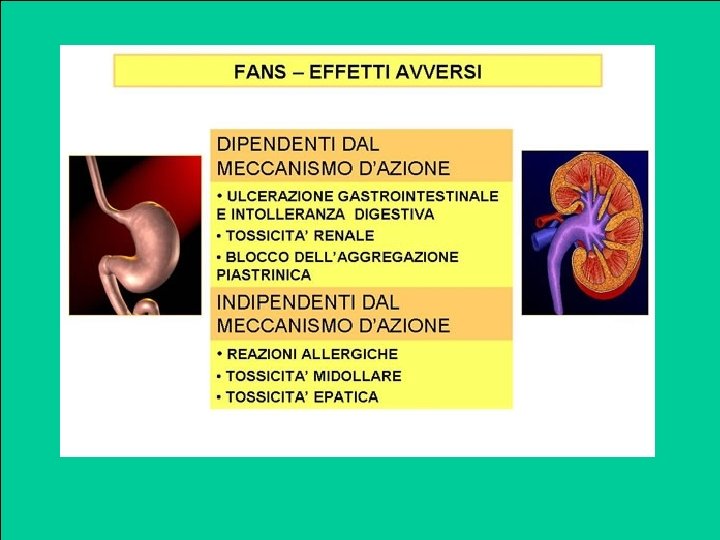 FANS – EFFETTI AVVERSI

DIPENDENTI DAL MECCANISMO D'AZIONE

• ULCERAZIONE GASTROINTESTINALE E INTOLLERANZA DIGESTIVA
• TOSSICITA' RENALE
• BLOCCO DELL'AGGREGAZIONE PIASTRINICA

INDIPENDENTI DAL MECCANISMO D'AZIONE

• REAZIONI ALLERGICHE
• TOSSICITA' MIDOLLARE
• TOSSICITA' EPATICA